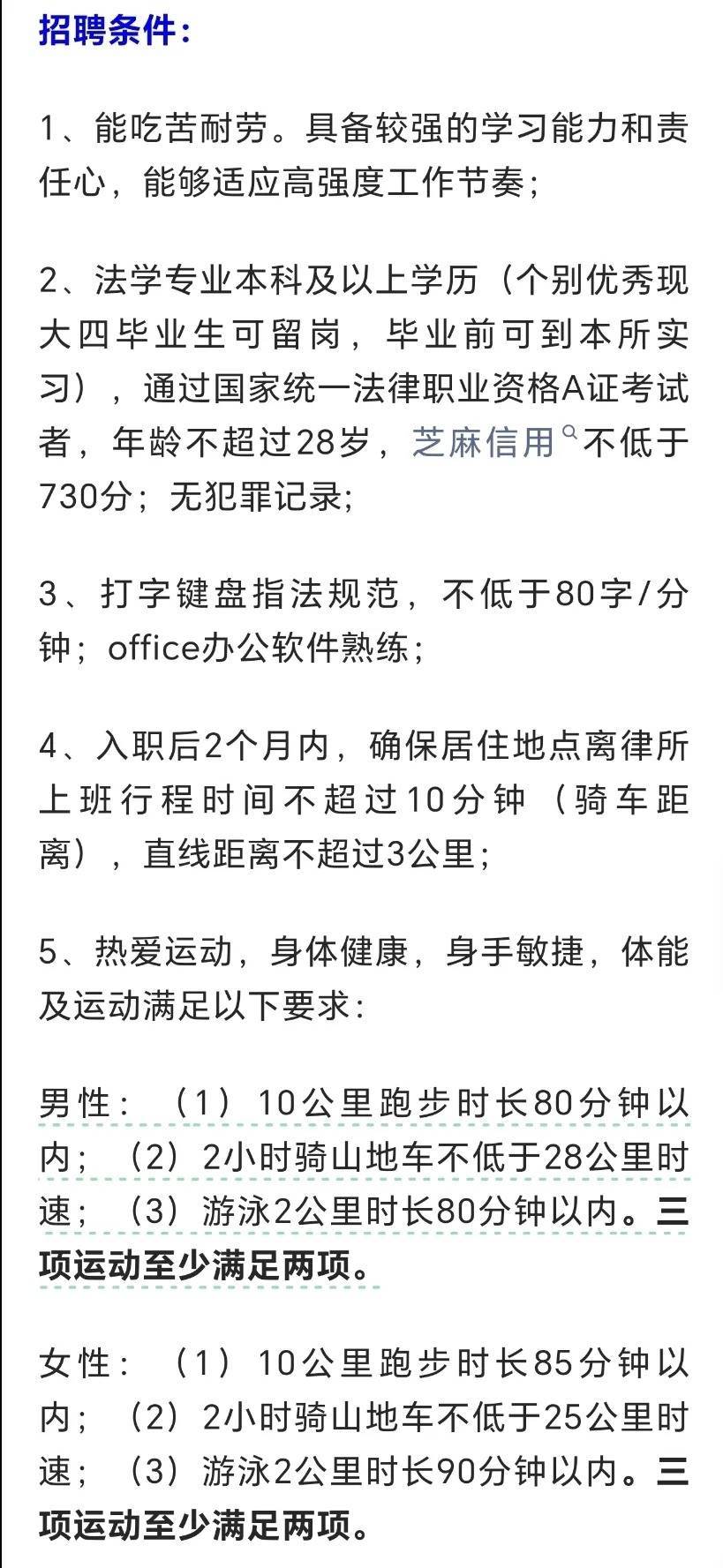 招聘条件：

1、能吃苦耐劳。具备较强的学习能力和责任心，能够适应高强度工作节奏；

2、法学专业本科及以上学历（个别优秀现大四毕业生可留岗，毕业前可到本所实习），通过国家统一法律职业资格A证考试者，年龄不超过28岁，芝麻信用不低于730分；无犯罪记录；

3、打字键盘指法规范，不低于80字/分钟；office办公软件熟练；

4、入职后2个月内，确保居住地点离律所上班行程时间不超过10分钟（骑车距离），直线距离不超过3公里；

5、热爱运动，身体健康，身手敏捷，体能及运动满足以下要求：

男性：（1）10公里跑步时长80分钟以内；（2）2小时骑山地车不低于28公里时速；（3）游泳2公里时长80分钟以内。三项运动至少满足两项。

女性：（1）10公里跑步时长85分钟以内；（2）2小时骑山地车不低于25公里时速；（3）游泳2公里时长90分钟以内。三项运动至少满足两项。